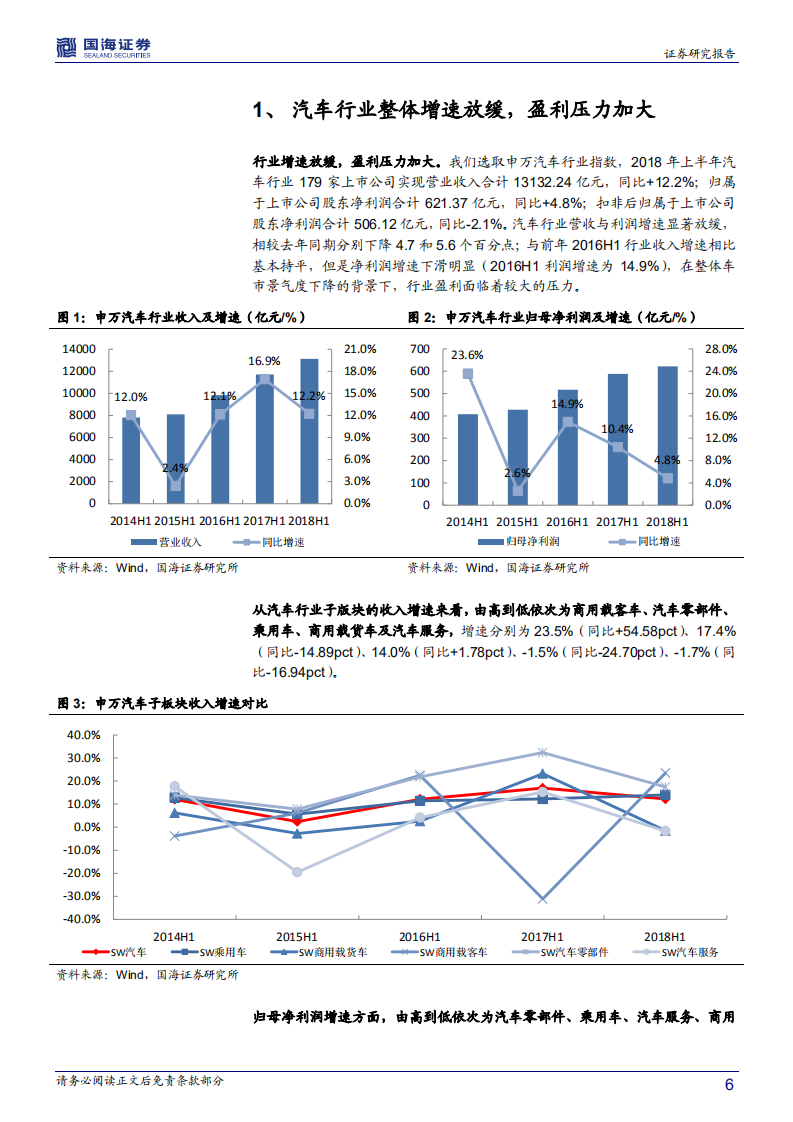 国海证券
SEALAND SECURITIES

证券研究报告

1、 汽车行业整体增速放缓，盈利压力加大

行业增速放缓，盈利压力加大。我们选取申万汽车行业指数，2018 年上半年汽车行业 179 家上市公司实现营业收入合计 13132.24 亿元，同比+12.2%；归属于上市公司股东净利润合计 621.37 亿元，同比+4.8%；扣非后归属于上市公司股东净利润合计 506.12 亿元，同比-2.1%。汽车行业营收与利润增速显著放缓，相较去年同期分别下降 4.7 和 5.6 个百分点；与前年 2016H1 行业收入增速相比基本持平，但是净利润增速下滑明显（2016H1 利润增速为 14.9%），在整体车市景气度下降的背景下，行业盈利面临着较大的压力。

图 1：申万汽车行业收入及增速（亿元/%）

14000
12000
10000
8000
6000
4000
2000
0
21.0%
18.0%
15.0%
12.0%
9.0%
6.0%
3.0%
0.0%
12.0%
2.4%
12.1%
16.9%
12.2%
2014H1 2015H1 2016H1 2017H1 2018H1
营业收入
同比增速

资料来源：Wind，国海证券研究所

图 2：申万汽车行业归母净利润及增速（亿元/%）

700
600
500
400
300
200
100
0
28.0%
24.0%
20.0%
16.0%
12.0%
8.0%
4.0%
0.0%
23.6%
2.6%
14.9%
10.4%
4.8%
2014H1 2015H1 2016H1 2017H1 2018H1
归母净利润
同比增速

资料来源：Wind，国海证券研究所

从汽车行业子版块的收入增速来看，由高到低依次为商用载客车、汽车零部件、乘用车、商用载货车及汽车服务，增速分别为 23.5%（同比+54.58pct）、17.4%（同比-14.89pct）、14.0%（同比+1.78pct）、-1.5%（同比-24.70pct）、-1.7%（同比-16.94pct）。

图 3：申万汽车子板块收入增速对比

40.0%
30.0%
20.0%
10.0%
0.0%
-10.0%
-20.0%
-30.0%
-40.0%
2014H1 2015H1 2016H1 2017H1 2018H1
SW汽车
SW乘用车
SW商用载货车
SW商用载客车
SW汽车零部件
SW汽车服务

资料来源：Wind，国海证券研究所

归母净利润增速方面，由高到低依次为汽车零部件、乘用车、汽车服务、商用

请务必阅读正文后免责条款部分

6